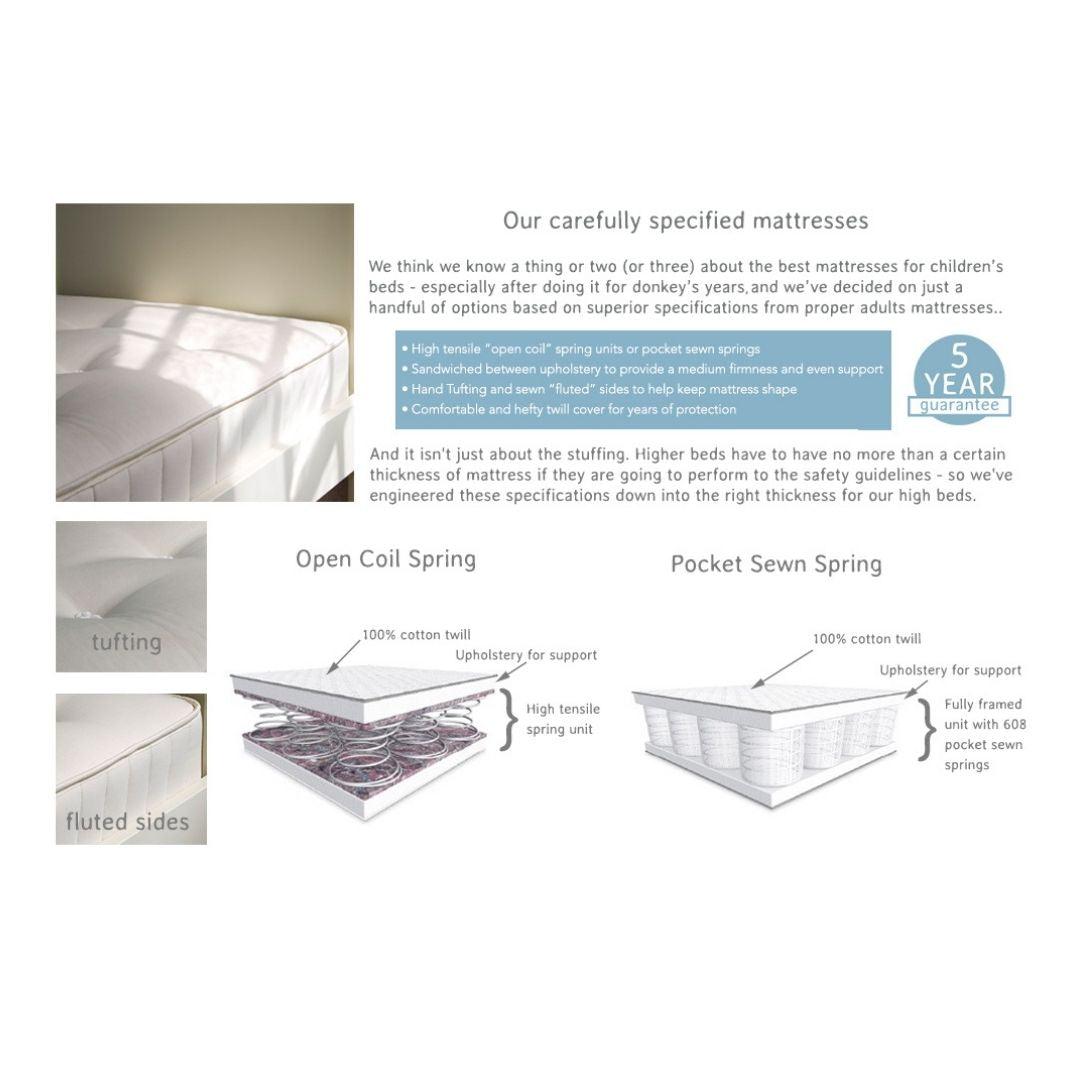 Our carefully specified mattresses

We think we know a thing or two (or three) about the best mattresses for children's beds - especially after doing it for donkey's years, and we've decided on just a handful of options based on superior specifications from proper adults mattresses..

• High tensile "open coil" spring units or pocket sewn springs
• Sandwiched between upholstery to provide a medium firmness and even support
• Hand Tufting and sewn "fluted" sides to help keep mattress shape
• Comfortable and hefty twill cover for years of protection

5 YEAR guarantee

And it isn't just about the stuffing. Higher beds have to have no more than a certain thickness of mattress if they are going to perform to the safety guidelines - so we've engineered these specifications down into the right thickness for our high beds.

tufting

fluted sides

Open Coil Spring

100% cotton twill

Upholstery for support

High tensile spring unit

Pocket Sewn Spring

100% cotton twill

Upholstery for support

Fully framed unit with 608 pocket sewn springs